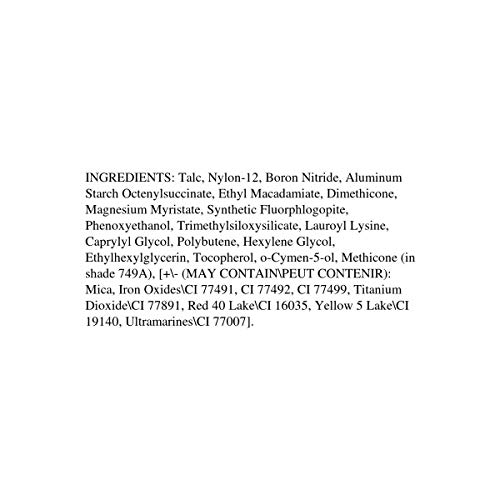 INGREDIENTS: Talc, Nylon-12, Boron Nitride, Aluminum Starch Octenylsuccinate, Ethyl Macadamiate, Dimethicone, Magnesium Myristate, Synthetic Fluorphlogopite, Phenoxyethanol, Trimethylsiloxysilicate, Lauroyl Lysine, Caprylyl Glycol, Polybutene, Hexylene Glycol, Ethylhexylglycerin, Tocopherol, o-Cymen-5-ol, Methicone (in shade 749A), [+\- (MAY CONTAIN\PEUT CONTENIR): Mica, Iron Oxides\CI 77491, CI 77492, CI 77499, Titanium Dioxide\CI 77891, Red 40 Lake\CI 16035, Yellow 5 Lake\CI 19140, Ultramarines\CI 77007].